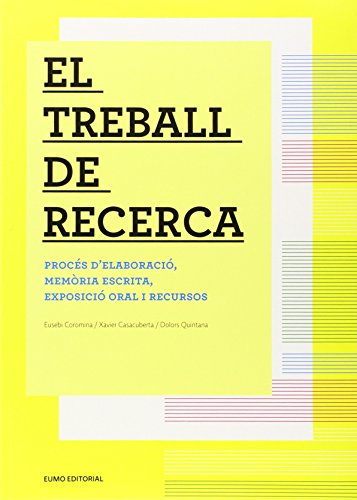 EL
TREBALL
DE
RECERCA

PROCÉS D'ELABORACIÓ,
MEMÒRIA ESCRITA,
EXPOSICIÓ ORAL I RECURSOS

Eusebi Coromina / Xavier Casacuberta / Dolors Quintana

EUMO EDITORIAL